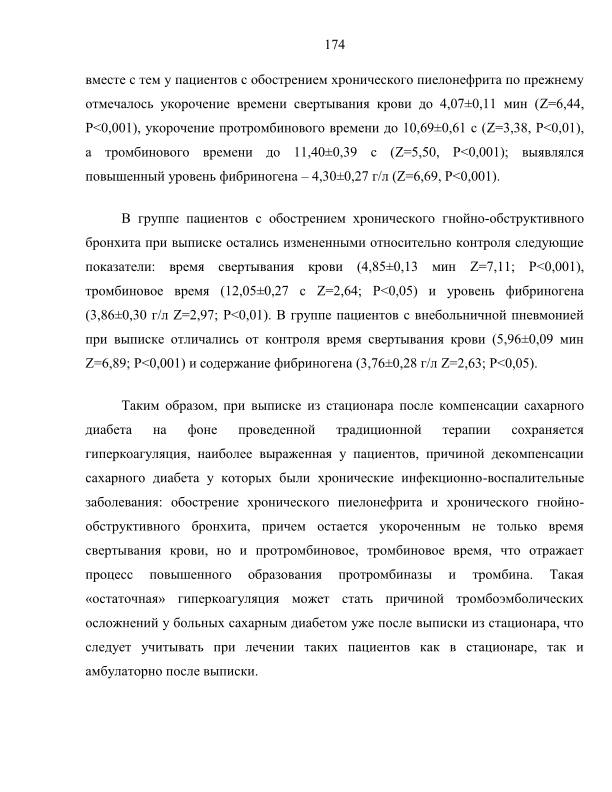 174

вместе с тем у пациентов с обострением хронического пиелонефрита по прежнему отмечалось укорочение времени свертывания крови до 4,07±0,11 мин (Z=6,44, P<0,001), укорочение протромбинового времени до 10,69±0,61 с (Z=3,38, P<0,01), а тромбинового времени до 11,40±0,39 с (Z=5,50, P<0,001); выявлялся повышенный уровень фибриногена – 4,30±0,27 г/л (Z=6,69, P<0,001).

В группе пациентов с обострением хронического гнойно-обструктивного бронхита при выписке остались измененными относительно контроля следующие показатели: время свертывания крови (4,85±0,13 мин Z=7,11; P<0,001), тромбиновое время (12,05±0,27 с Z=2,64; P<0,05) и уровень фибриногена (3,86±0,30 г/л Z=2,97; P<0,01). В группе пациентов с внебольничной пневмонией при выписке отличались от контроля время свертывания крови (5,96±0,09 мин Z=6,89; P<0,001) и содержание фибриногена (3,76±0,28 г/л Z=2,63; P<0,05).

Таким образом, при выписке из стационара после компенсации сахарного диабета на фоне проведенной традиционной терапии сохраняется гиперкоагуляция, наиболее выраженная у пациентов, причиной декомпенсации сахарного диабета у которых были хронические инфекционно-воспалительные заболевания: обострение хронического пиелонефрита и хронического гнойно-обструктивного бронхита, причем остается укороченным не только время свертывания крови, но и протромбиновое, тромбиновое время, что отражает процесс повышенного образования протромбиназы и тромбина. Такая «остаточная» гиперкоагуляция может стать причиной тромбоэмболических осложнений у больных сахарным диабетом уже после выписки из стационара, что следует учитывать при лечении таких пациентов как в стационаре, так и амбулаторно после выписки.